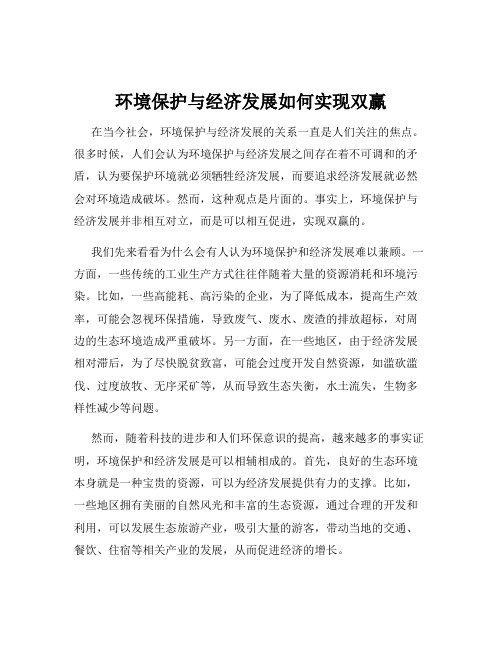 环境保护与经济发展如何实现双赢

在当今社会，环境保护与经济发展的关系一直是人们关注的焦点。很多时候，人们会认为环境保护与经济发展之间存在着不可调和的矛盾，认为要保护环境就必须牺牲经济发展，而要追求经济发展就必然会对环境造成破坏。然而，这种观点是片面的。事实上，环境保护与经济发展并非相互对立，而是可以相互促进，实现双赢的。

我们先来看看为什么会有人认为环境保护和经济发展难以兼顾。一方面，一些传统的工业生产方式往往伴随着大量的资源消耗和环境污染。比如，一些高能耗、高污染的企业，为了降低成本，提高生产效率，可能会忽视环保措施，导致废气、废水、废渣的排放超标，对周边的生态环境造成严重破坏。另一方面，在一些地区，由于经济发展相对滞后，为了尽快脱贫致富，可能会过度开发自然资源，如滥砍滥伐、过度放牧、无序采矿等，从而导致生态失衡，水土流失，生物多样性减少等问题。

然而，随着科技的进步和人们环保意识的提高，越来越多的事实证明，环境保护和经济发展是可以相辅相成的。首先，良好的生态环境本身就是一种宝贵的资源，可以为经济发展提供有力的支撑。比如，一些地区拥有美丽的自然风光和丰富的生态资源，通过合理的开发和利用，可以发展生态旅游产业，吸引大量的游客，带动当地的交通、餐饮、住宿等相关产业的发展，从而促进经济的增长。